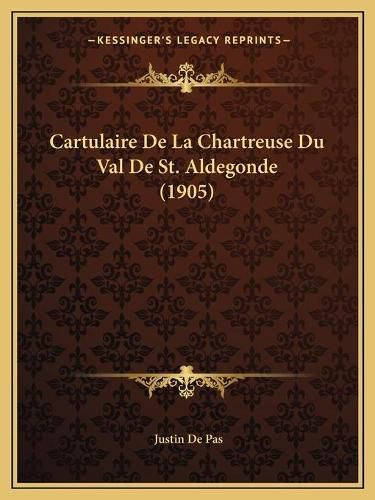 —KESSINGER'S LEGACY REPRINTS—

Cartulaire De La Chartreuse Du Val De St. Aldegonde (1905)

Justin De Pas